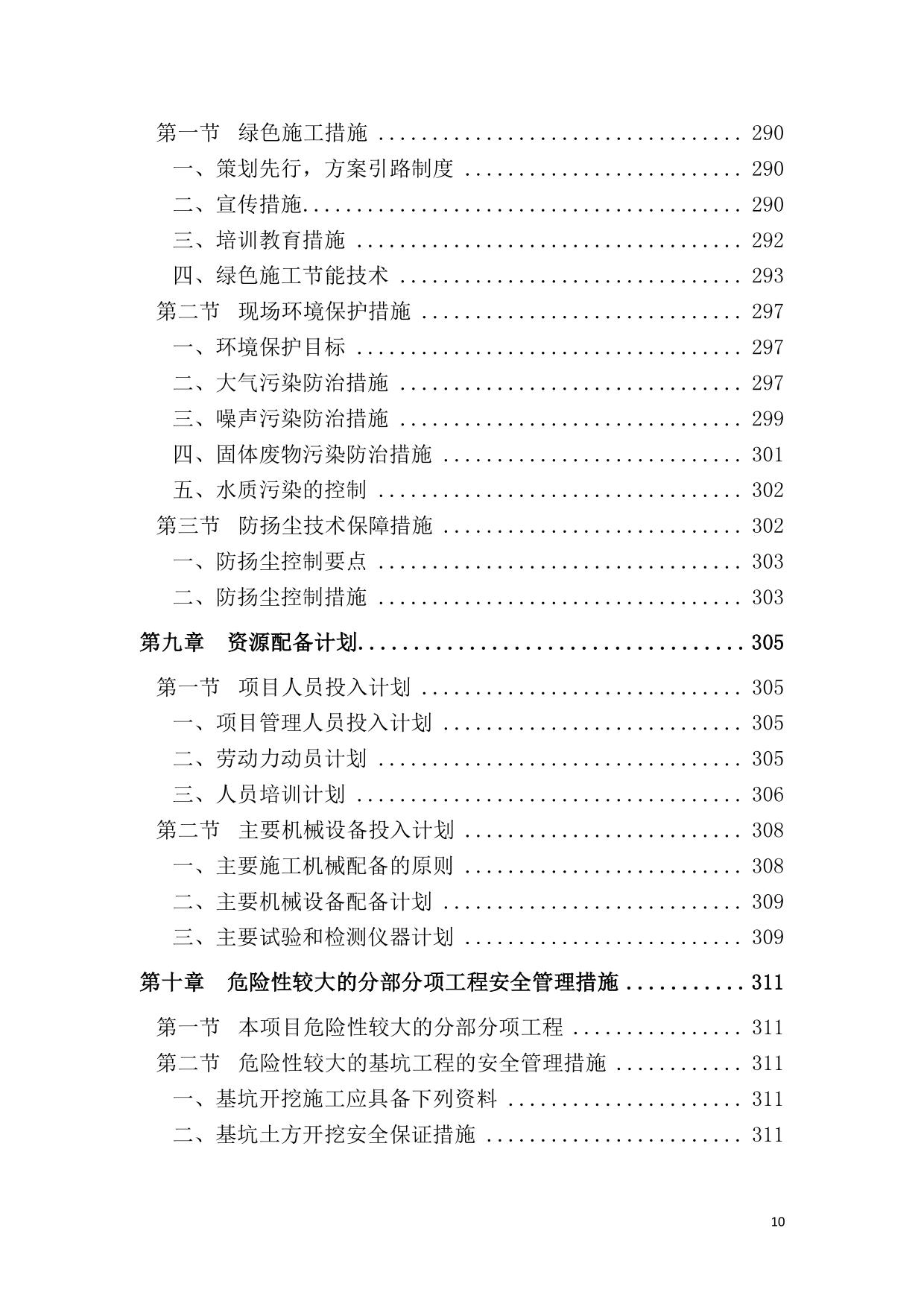 第一节 绿色施工措施 290
一、策划先行，方案引路制度 290
二、宣传措施 290
三、培训教育措施 292
四、绿色施工节能技术 293
第二节 现场环境保护措施 297
一、环境保护目标 297
二、大气污染防治措施 297
三、噪声污染防治措施 299
四、固体废物污染防治措施 301
五、水质污染的控制 302
第三节 防扬尘技术保障措施 302
一、防扬尘控制要点 303
二、防扬尘控制措施 303

第九章 资源配备计划 305

第一节 项目人员投入计划 305
一、项目管理人员投入计划 305
二、劳动力动员计划 305
三、人员培训计划 306
第二节 主要机械设备投入计划 308
一、主要施工机械配备的原则 308
二、主要机械设备配备计划 309
三、主要试验和检测仪器计划 309

第十章 危险性较大的分部分项工程安全管理措施 311

第一节 本项目危险性较大的分部分项工程 311
第二节 危险性较大的基坑工程的安全管理措施 311
一、基坑开挖施工应具备下列资料 311
二、基坑土方开挖安全保证措施 311

10